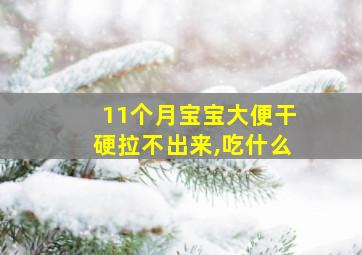 11个月宝宝大便干硬拉不出来,吃什么